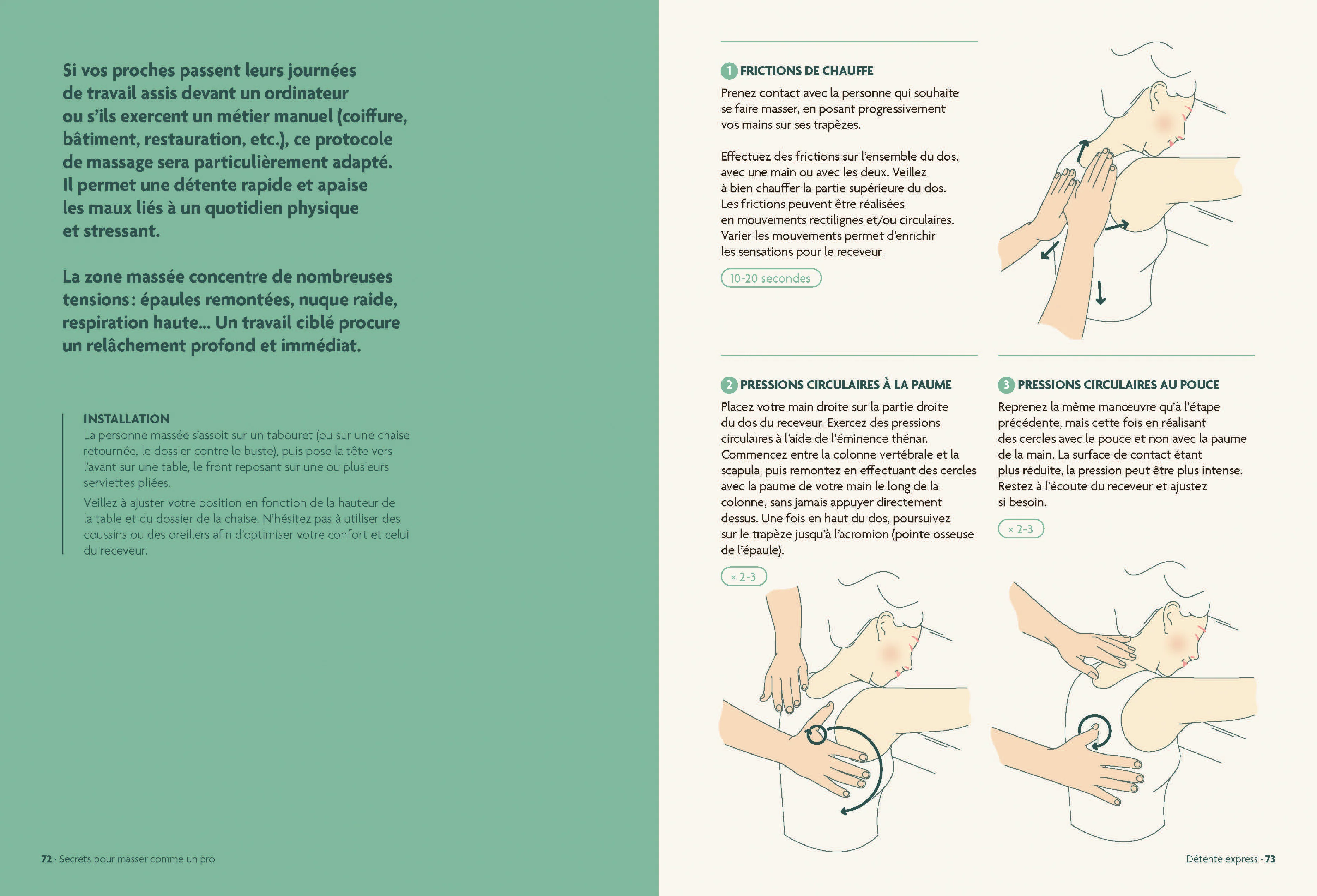 Si vos proches passent leurs journées de travail assis devant un ordinateur ou s'ils exercent un métier manuel (coiffure, bâtiment, restauration, etc.), ce protocole de massage sera particulièrement adapté. Il permet une détente rapide et apaise les maux liés à un quotidien physique et stressant.

La zone massée concentre de nombreuses tensions : épaules remontées, nuque raide, respiration haute... Un travail ciblé procure un relâchement profond et immédiat.

INSTALLATION
La personne massée s'assoit sur un tabouret (ou sur une chaise retournée, le dossier contre le buste), puis pose la tête vers l'avant sur une table, le front reposant sur une ou plusieurs serviettes pliées.

Veillez à ajuster votre position en fonction de la hauteur de la table et du dossier de la chaise. N'hésitez pas à utiliser des coussins ou des oreillers afin d'optimiser votre confort et celui du receveur.

72 · Secrets pour masser comme un pro

1 FRICTIONS DE CHAUFFE
Prenez contact avec la personne qui souhaite se faire masser, en posant progressivement vos mains sur ses trapèzes.

Effectuez des frictions sur l'ensemble du dos, avec une main ou avec les deux. Veillez à bien chauffer la partie supérieure du dos. Les frictions peuvent être réalisées en mouvements rectilignes et/ou circulaires. Varier les mouvements permet d'enrichir les sensations pour le receveur.

10-20 secondes

2 PRESSIONS CIRCULAIRES À LA PAUME
Placez votre main droite sur la partie droite du dos du receveur. Exercez des pressions circulaires à l'aide de l'éminence thénar. Commencez entre la colonne vertébrale et la scapula, puis remontez en effectuant des cercles avec la paume de votre main le long de la colonne, sans jamais appuyer directement dessus. Une fois en haut du dos, poursuivez sur le trapèze jusqu'à l'acromion (pointe osseuse de l'épaule).

× 2-3

3 PRESSIONS CIRCULAIRES AU POUCE
Reprenez la même manœuvre qu'à l'étape précédente, mais cette fois en réalisant des cercles avec le pouce et non avec la paume de la main. La surface de contact étant plus réduite, la pression peut être plus intense. Restez à l'écoute du receveur et ajustez si besoin.

× 2-3

Détente express · 73